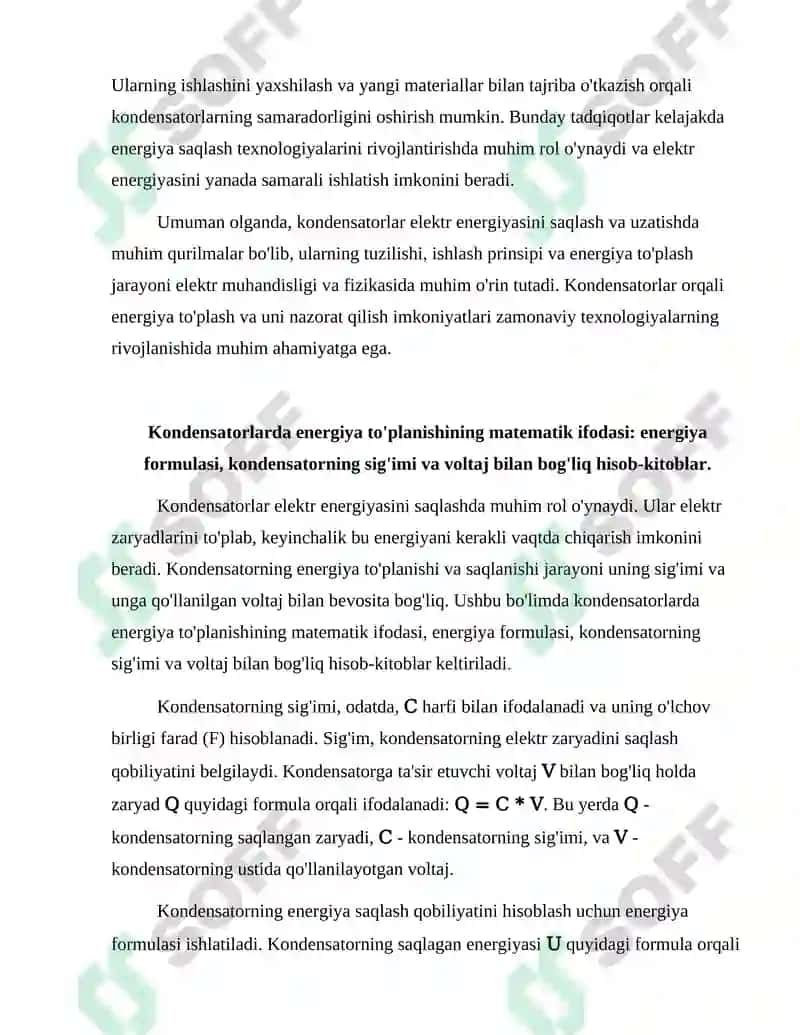 Ularning ishlashini yaxshilash va yangi materiallar bilan tajriba o'tkazish orqali kondensatorlarning samaradorligini oshirish mumkin. Bunday tadqiqotlar kelajakda energiya saqlash texnologiyalarini rivojlantirishda muhim rol o'ynaydi va elektr energiyasini yanada samarali ishlatish imkonini beradi.

Umuman olganda, kondensatorlar elektr energiyasini saqlash va uzatishda muhim qurilmalar bo'lib, ularning tuzilishi, ishlash prinsipi va energiya to'plash jarayoni elektr muhandisligi va fizikasida muhim o'rin tutadi. Kondensatorlar orqali energiya to'plash va uni nazorat qilish imkoniyatlari zamonaviy texnologiyalarning rivojlanishida muhim ahamiyatga ega.

Kondensatorlarda energiya to'planishining matematik ifodasi: energiya formulasi, kondensatorning sig'imi va voltaj bilan bog'liq hisob-kitoblar.

Kondensatorlar elektr energiyasini saqlashda muhim rol o'ynaydi. Ular elektr zaryadlarini to'plab, keyinchalik bu energiyani kerakli vaqtda chiqarish imkonini beradi. Kondensatorning energiya to'planishi va saqlanishi jarayoni uning sig'imi va unga qo'llanilgan voltaj bilan bevosita bog'liq. Ushbu bo'limda kondensatorlarda energiya to'planishining matematik ifodasi, energiya formulasi, kondensatorning sig'imi va voltaj bilan bog'liq hisob-kitoblar keltiriladi.

Kondensatorning sig'imi, odatda, $C$ harfi bilan ifodalanadi va uning o'lchov birligi farad (F) hisoblanadi. Sig'im, kondensatorning elektr zaryadini saqlash qobiliyatini belgilaydi. Kondensatorga ta'sir etuvchi voltaj $V$ bilan bog'liq holda zaryad $Q$ quyidagi formula orqali ifodalanadi: $Q = C * V$. Bu yerda $Q$ - kondensatorning saqlangan zaryadi, $C$ - kondensatorning sig'imi, va $V$ - kondensatorning ustida qo'llanilayotgan voltaj.

Kondensatorning energiya saqlash qobiliyatini hisoblash uchun energiya formulasi ishlatiladi. Kondensatorning saqlagan energiyasi $U$ quyidagi formula orqali